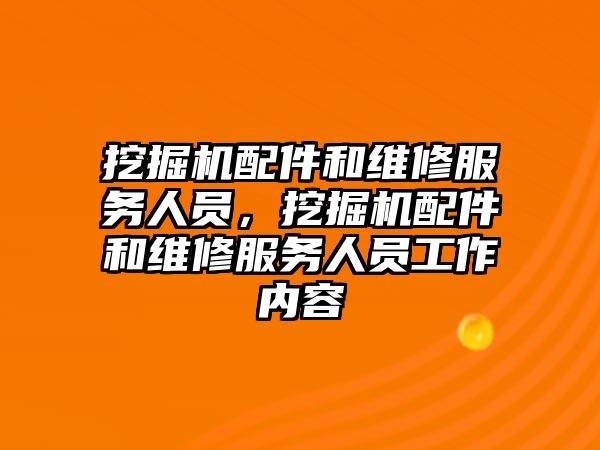 挖掘机配件和维修服务人员，挖掘机配件和维修服务人员工作内容